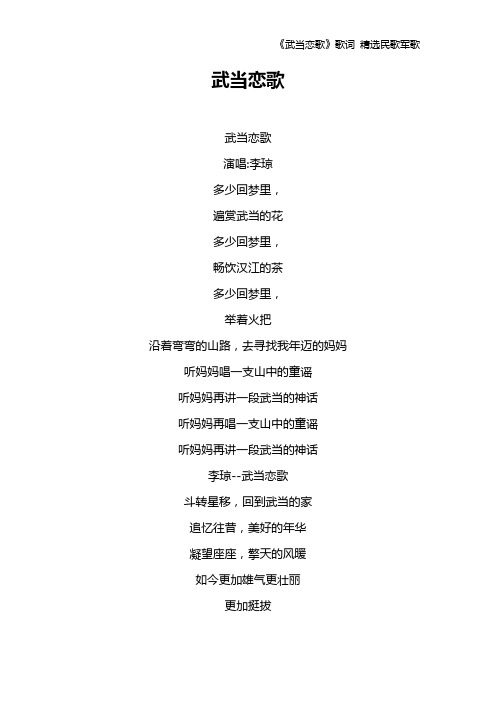 《武当恋歌》歌词 精选民歌军歌

武当恋歌

武当恋歌

演唱:李琼

多少回梦里，

遍赏武当的花

多少回梦里，

畅饮汉江的茶

多少回梦里，

举着火把

沿着弯弯的山路，去寻找我年迈的妈妈

听妈妈唱一支山中的童谣

听妈妈再讲一段武当的神话

听妈妈再唱一支山中的童谣

听妈妈再讲一段武当的神话

李琼--武当恋歌

斗转星移，回到武当的家

追忆往昔，美好的年华

凝望座座，擎天的风暖

如今更加雄气更壮丽

更加挺拔